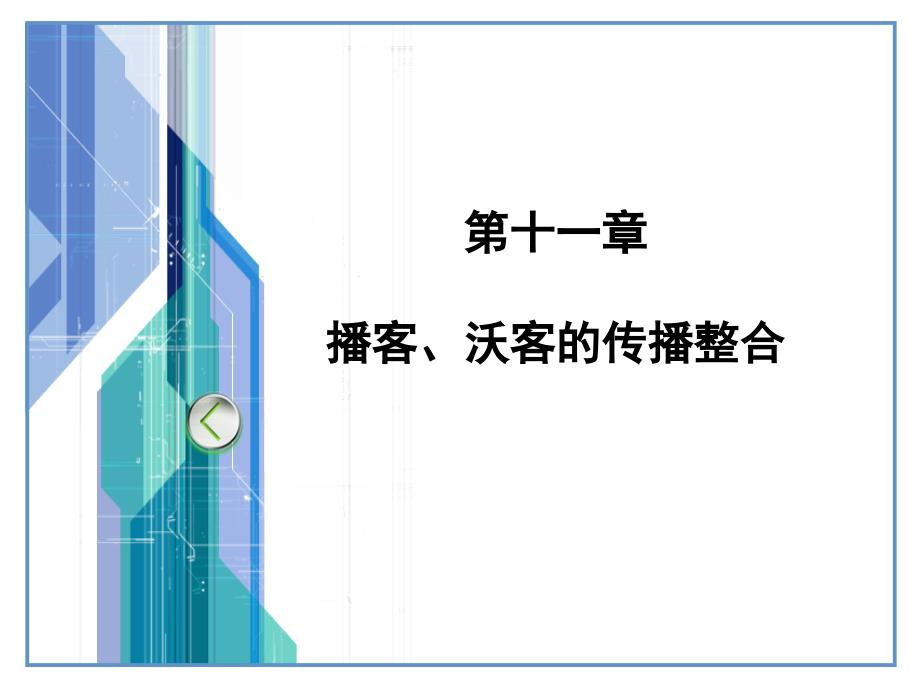 第十一章

播客、沃客的传播整合